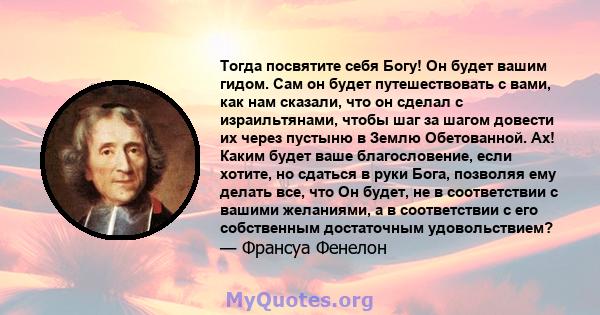 Тогда посвятите себя Богу! Он будет вашим гидом. Сам он будет путешествовать с вами, как нам сказали, что он сделал с израильтянами, чтобы шаг за шагом довести их через пустыню в Землю Обетованной. Ах! Каким будет ваше благословение, если хотите, но сдаться в руки Бога, позволяя ему делать все, что Он будет, не в соответствии с вашими желаниями, а в соответствии с его собственным достаточным удовольствием?
— Франсуа Фенелон

MyQuotes.org